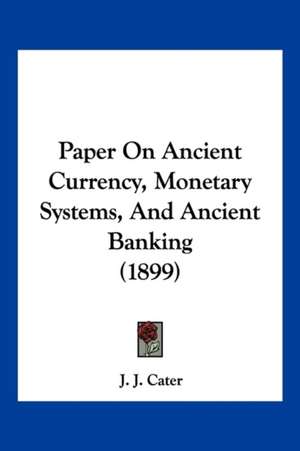 Paper On Ancient Currency, Monetary Systems, And Ancient Banking (1899)

J. J. Cater